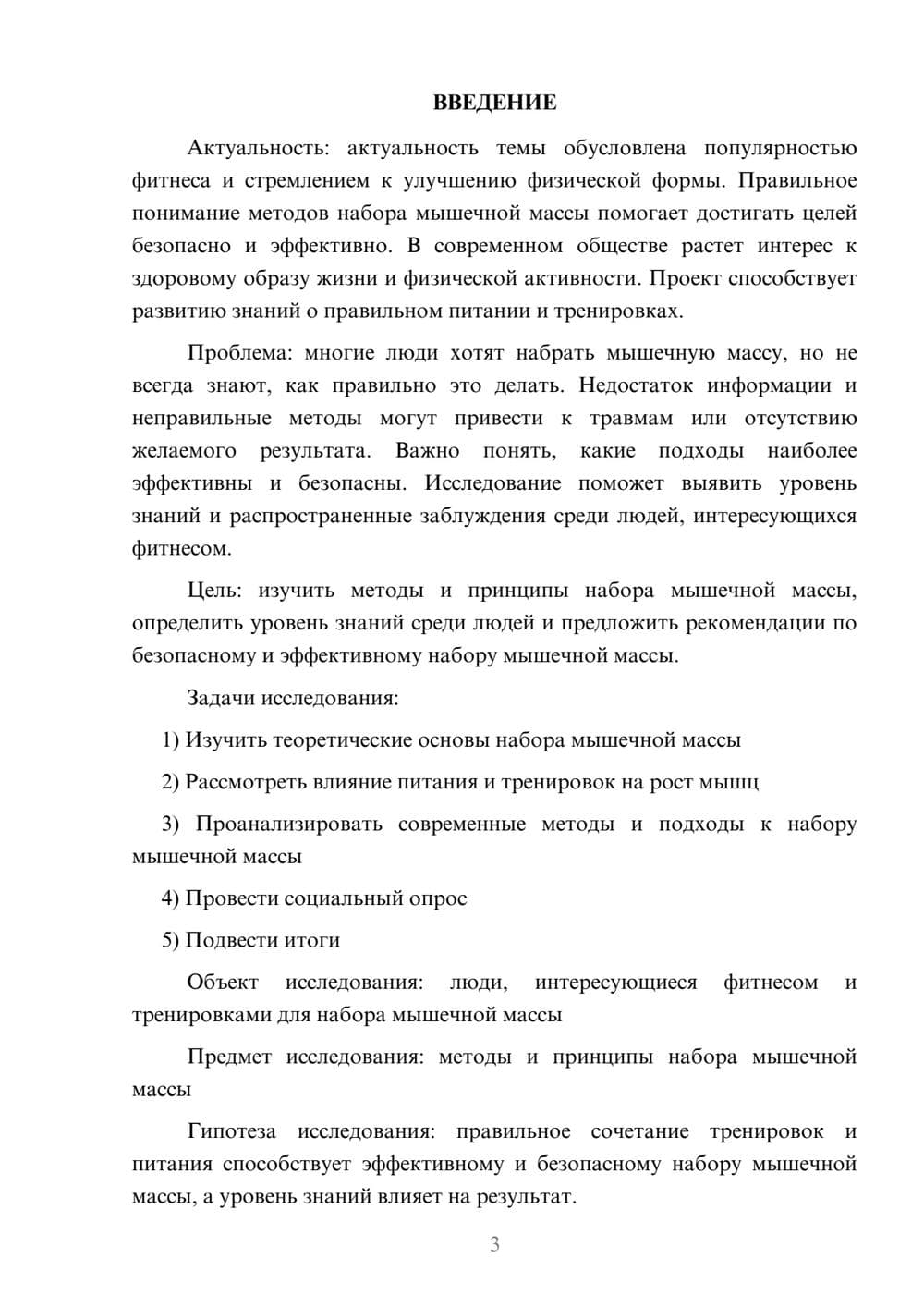 ВВЕДЕНИЕ

Актуальность: актуальность темы обусловлена популярностью фитнеса и стремлением к улучшению физической формы. Правильное понимание методов набора мышечной массы помогает достигать целей безопасно и эффективно. В современном обществе растет интерес к здоровому образу жизни и физической активности. Проект способствует развитию знаний о правильном питании и тренировках.

Проблема: многие люди хотят набрать мышечную массу, но не всегда знают, как правильно это делать. Недостаток информации и неправильные методы могут привести к травмам или отсутствию желаемого результата. Важно понять, какие подходы наиболее эффективны и безопасны. Исследование поможет выявить уровень знаний и распространенные заблуждения среди людей, интересующихся фитнесом.

Цель: изучить методы и принципы набора мышечной массы, определить уровень знаний среди людей и предложить рекомендации по безопасному и эффективному набору мышечной массы.

Задачи исследования:

1) Изучить теоретические основы набора мышечной массы

2) Рассмотреть влияние питания и тренировок на рост мышц

3) Проанализировать современные методы и подходы к набору мышечной массы

4) Провести социальный опрос

5) Подвести итоги

Объект исследования: люди, интересующиеся фитнесом и тренировками для набора мышечной массы

Предмет исследования: методы и принципы набора мышечной массы

Гипотеза исследования: правильное сочетание тренировок и питания способствует эффективному и безопасному набору мышечной массы, а уровень знаний влияет на результат.

3